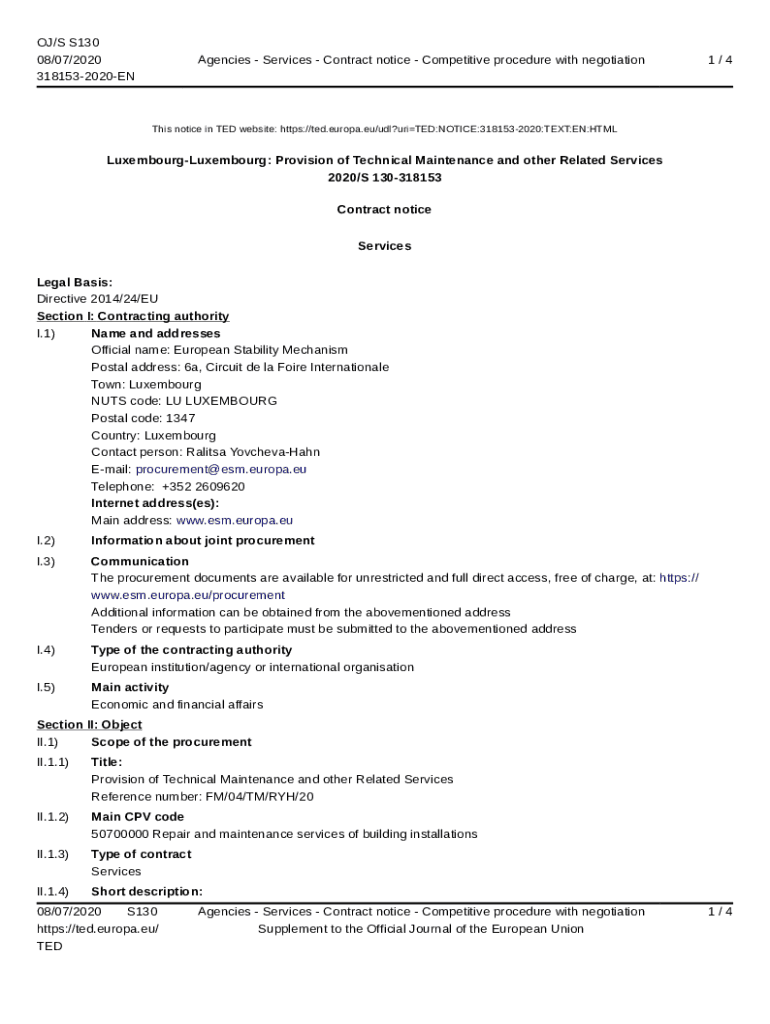 OJ/S S130
08/07/2020
318153-2020-EN

Agencies - Services - Contract notice - Competitive procedure with negotiation

1 / 4

This notice in TED website: https://ted.europa.eu/udl?uri=TED:NOTICE:318153-2020:TEXT:EN:HTML

Luxembourg-Luxembourg: Provision of Technical Maintenance and other Related Services
2020/S 130-318153

Contract notice

Services

Legal Basis:
Directive 2014/24/EU
Section I: Contracting authority
I.1) Name and addresses
Official name: European Stability Mechanism
Postal address: 6a, Circuit de la Foire Internationale
Town: Luxembourg
NUTS code: LU LUXEMBOURG
Postal code: 1347
Country: Luxembourg
Contact person: Ralitsa Yovcheva-Hahn
E-mail: procurement@esm.europa.eu
Telephone: +352 2609620
Internet address(es):
Main address: www.esm.europa.eu
I.2) Information about joint procurement
I.3) Communication
The procurement documents are available for unrestricted and full direct access, free of charge, at: https://www.esm.europa.eu/procurement
Additional information can be obtained from the abovementioned address
Tenders or requests to participate must be submitted to the abovementioned address
I.4) Type of the contracting authority
European institution/agency or international organisation
I.5) Main activity
Economic and financial affairs
Section II: Object
II.1) Scope of the procurement
II.1.1) Title:
Provision of Technical Maintenance and other Related Services
Reference number: FM/04/TM/RYH/20
II.1.2) Main CPV code
50700000 Repair and maintenance services of building installations
II.1.3) Type of contract
Services
II.1.4) Short description:

08/07/2020 S130
https://ted.europa.eu/
TED

Agencies - Services - Contract notice - Competitive procedure with negotiation
Supplement to the Official Journal of the European Union

1 / 4